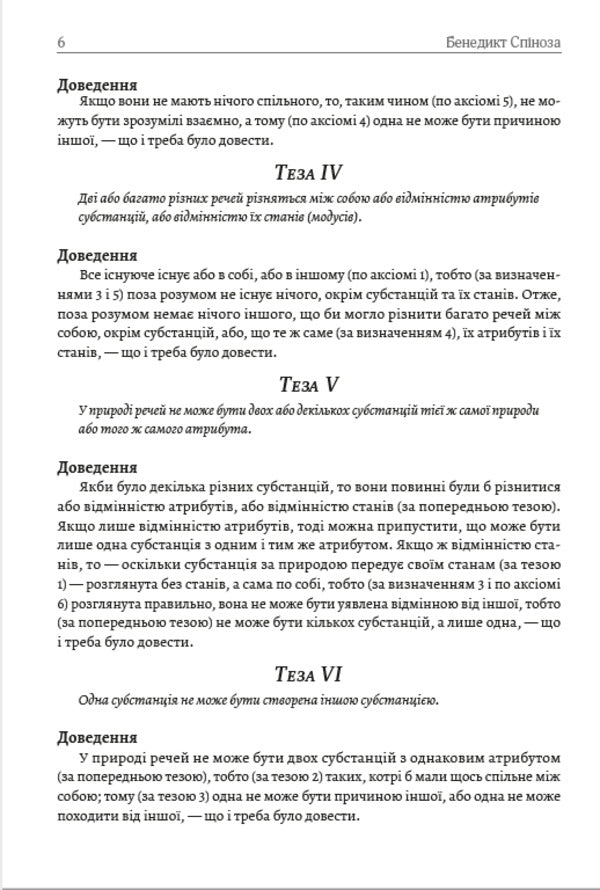 6 Бенедикт Спіноза

Доведення
Якщо вони не мають нічого спільного, то, таким чином (по аксіомі 5), не можуть бути зрозумілі взаємно, а тому (по аксіомі 4) одна не може бути причиною іншої, — що і треба було довести.

Теза IV
Дві або багато різних речей різняться між собою або відмінністю атрибутів субстанцій, або відмінністю їх станів (модусів).

Доведення
Все існуюче існує або в собі, або в іншому (по аксіомі 1), тобто (за визначеннями 3 і 5) поза розумом не існує нічого, окрім субстанцій та їх станів. Отже, поза розумом немає нічого іншого, що би могло різнити багато речей між собою, окрім субстанцій, або, що те ж саме (за визначенням 4), їх атрибутів і їх станів, — що і треба було довести.

Теза V
У природі речей не може бути двох або декількох субстанцій тієї ж самої природи або того ж самого атрибута.

Доведення
Якби було декілька різних субстанцій, то вони повинні були б різнитися або відмінністю атрибутів, або відмінністю станів (за попередньою тезою). Якщо лише відмінністю атрибутів, тоді можна припустити, що може бути лише одна субстанція з одним і тим же атрибутом. Якщо ж відмінністю станів, то — оскільки субстанція за природою передує своїм станам (за тезою 1) — розглянута без станів, а сама по собі, тобто (за визначенням 3 і по аксіомі 6) розглянута правильно, вона не може бути уявлена відмінною від іншої, тобто (за попередньою тезою) не може бути кількох субстанцій, а лише одна, — що і треба було довести.

Теза VI
Одна субстанція не може бути створена іншою субстанцією.

Доведення
У природі речей не може бути двох субстанцій з однаковим атрибутом (за попередньою тезою), тобто (за тезою 2) таких, котрі б мали щось спільне між собою; тому (за тезою 3) одна не може бути причиною іншої, або одна не може походити від іншої, — що і треба було довести.